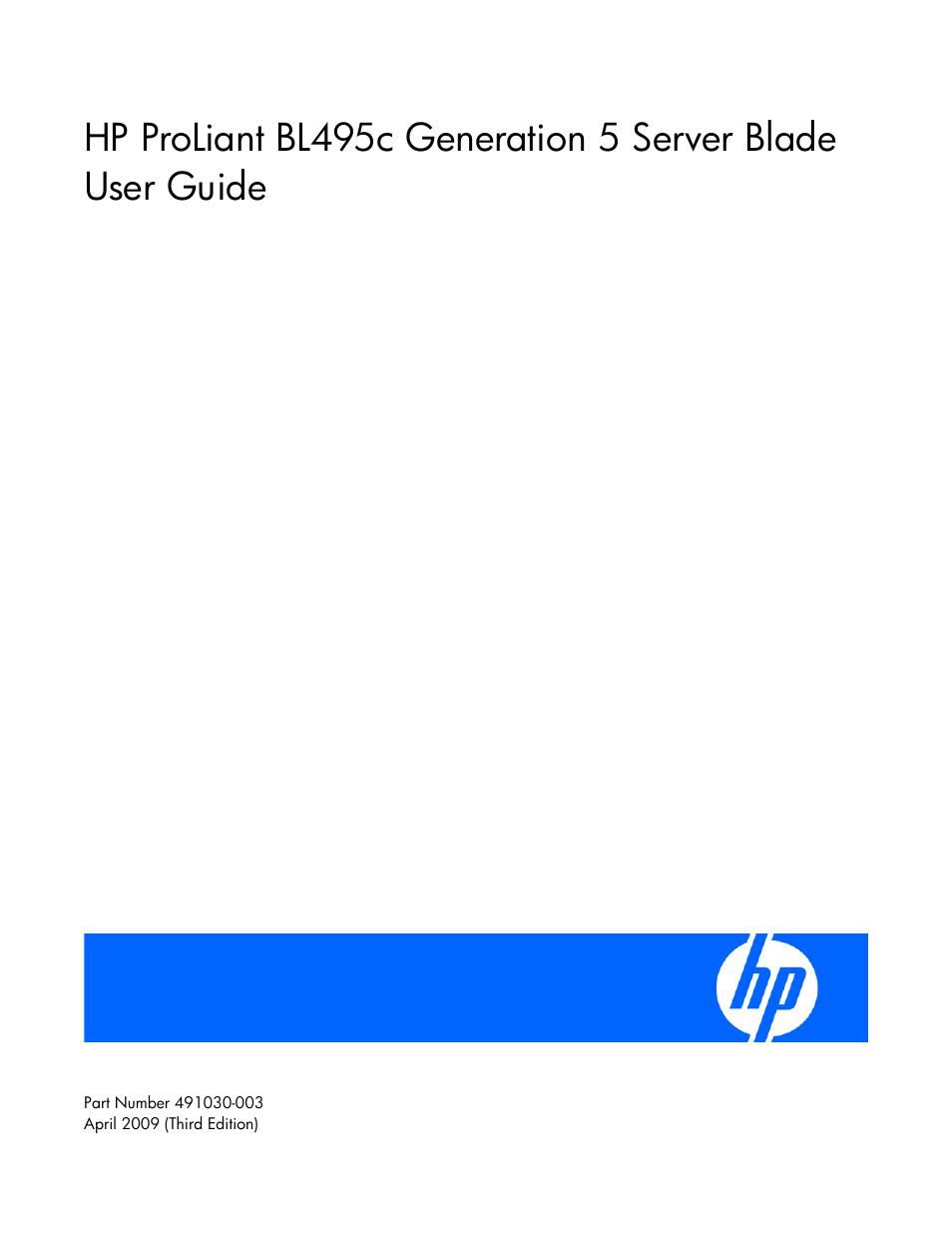 HP ProLiant BL495c Generation 5 Server Blade User Guide

hp

Part Number 491030-003
April 2009 (Third Edition)